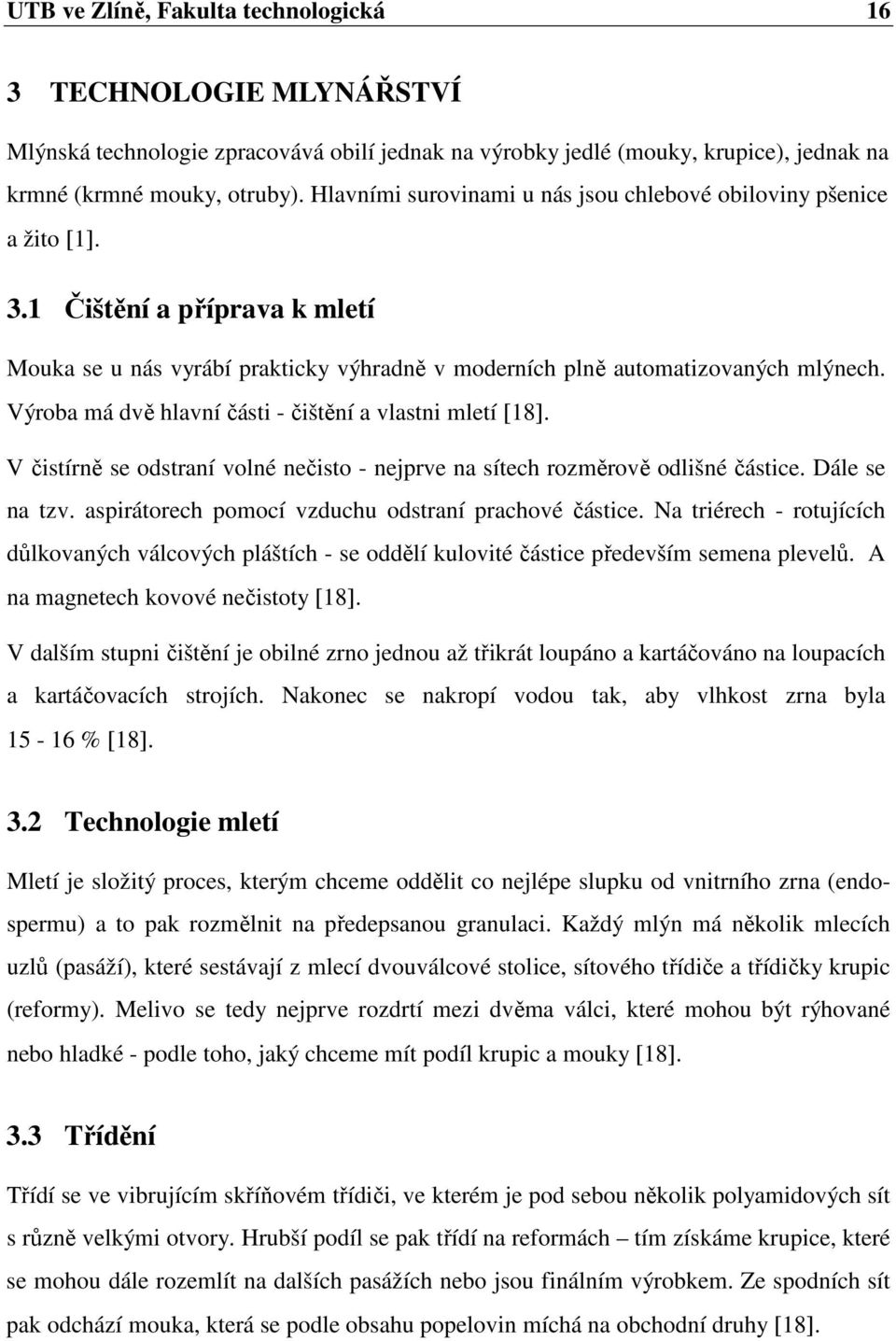 UTB ve Zlíně, Fakulta technologická 16

3 TECHNOLOGIE MLYNÁŘSTVÍ

Mlýnská technologie zpracovává obilí jednak na výrobky jedlé (mouky, krupice), jednak na krmné (krmné mouky, otruby). Hlavními surovinami u nás jsou chlebové obiloviny pšenice a žito [1].

3.1 Čištění a příprava k mletí

Mouka se u nás vyrábí prakticky výhradně v moderních plně automatizovaných mlýnech. Výroba má dvě hlavní části - čištění a vlastni mletí [18].

V čistírně se odstraní volné nečisto - nejprve na sítech rozměrově odlišné částice. Dále se na tzv. aspirátorech pomocí vzduchu odstraní prachové částice. Na triérech - rotujících důlkovaných válcových pláštích - se oddělí kulovité částice především semena plevelů. A na magnetech kovové nečistoty [18].

V dalším stupni čištění je obilné zrno jednou až třikrát loupáno a kartáčováno na loupacích a kartáčovacích strojích. Nakonec se nakropí vodou tak, aby vlhkost zrna byla 15 - 16 % [18].

3.2 Technologie mletí

Mletí je složitý proces, kterým chceme oddělit co nejlépe slupku od vnitrního zrna (endospermu) a to pak rozmělnit na předepsanou granulaci. Každý mlýn má několik mlecích uzlů (pasáží), které sestávají z mlecí dvouválcové stolice, sítového třídiče a třídičky krupic (reformy). Melivo se tedy nejprve rozdrtí mezi dvěma válci, které mohou být rýhované nebo hladké - podle toho, jaký chceme mít podíl krupic a mouky [18].

3.3 Třídění

Třídí se ve vibrujícím skříňovém třídiči, ve kterém je pod sebou několik polyamidových sít s různě velkými otvory. Hrubší podíl se pak třídí na reformách – tím získáme krupice, které se mohou dále rozemlít na dalších pasážích nebo jsou finálním výrobkem. Ze spodních sít pak odchází mouka, která se podle obsahu popelovin míchá na obchodní druhy [18].